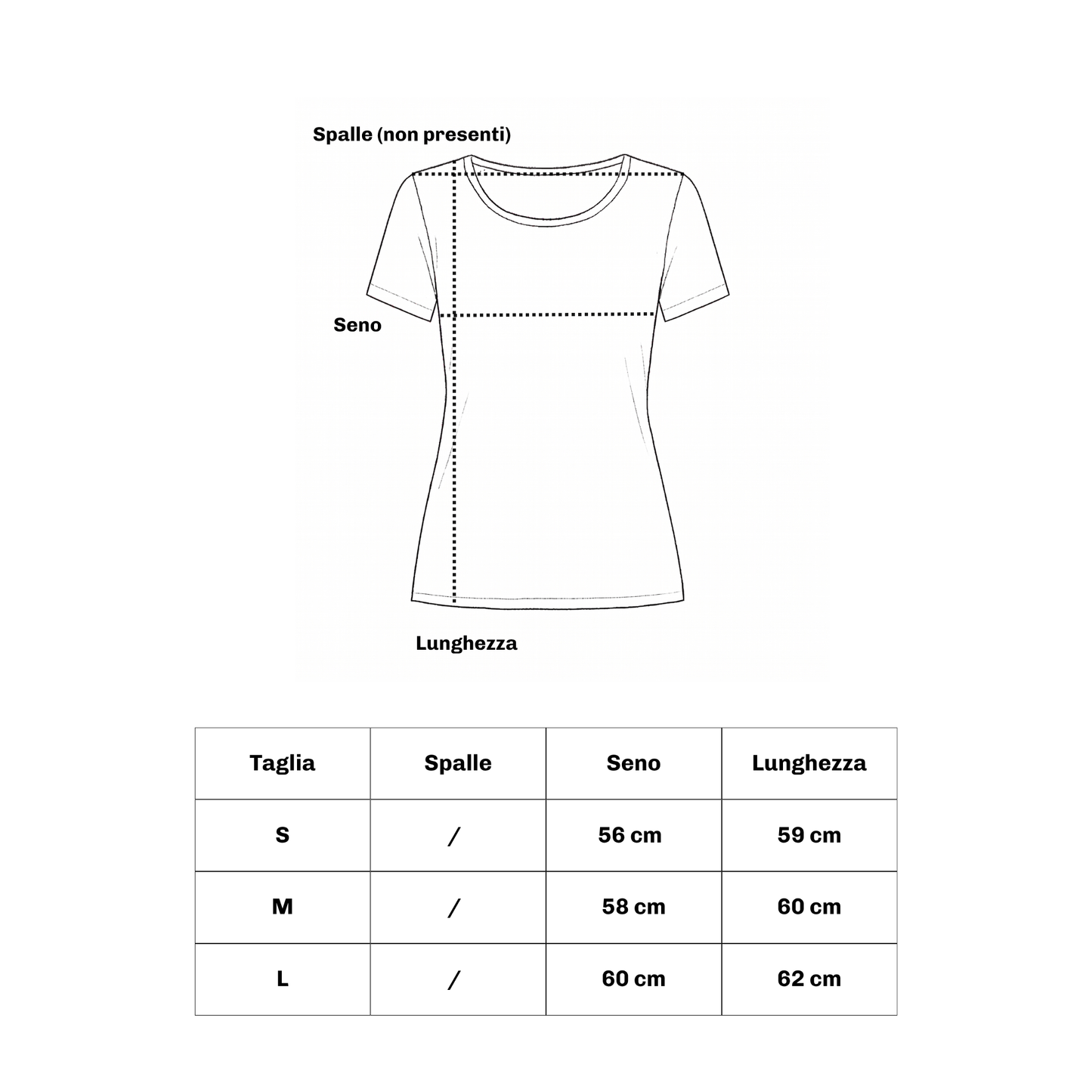 Spalle (non presenti)

Seno

Lunghezza

| Taglia | Spalle | Seno | Lunghezza |
|---|---|---|---|
| S | / | 56 cm | 59 cm |
| M | / | 58 cm | 60 cm |
| L | / | 60 cm | 62 cm |